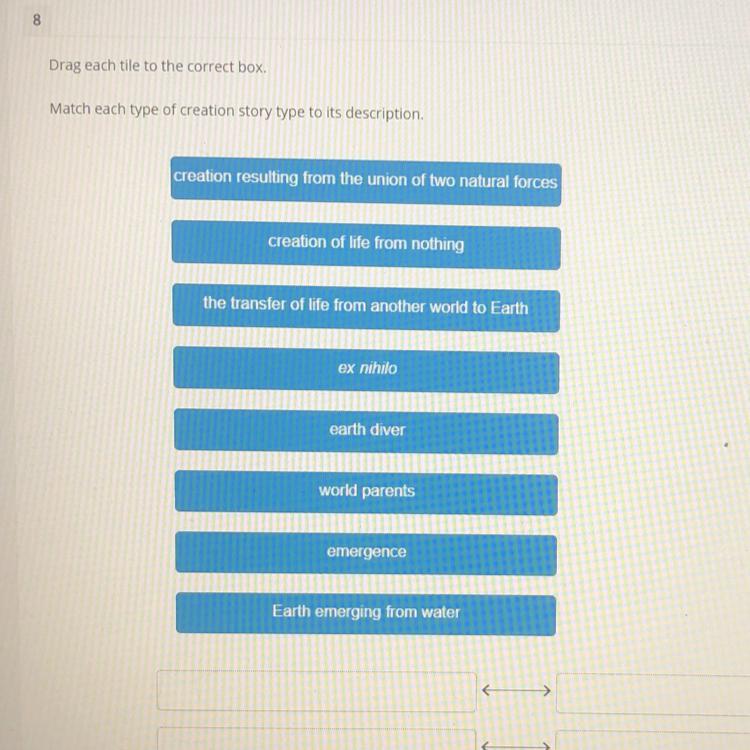 8

Drag each tile to the correct box.

Match each type of creation story type to its description.

creation resulting from the union of two natural forces

creation of life from nothing

the transfer of life from another world to Earth

ex nihilo

earth diver

world parents

emergence

Earth emerging from water

⟷

⟷